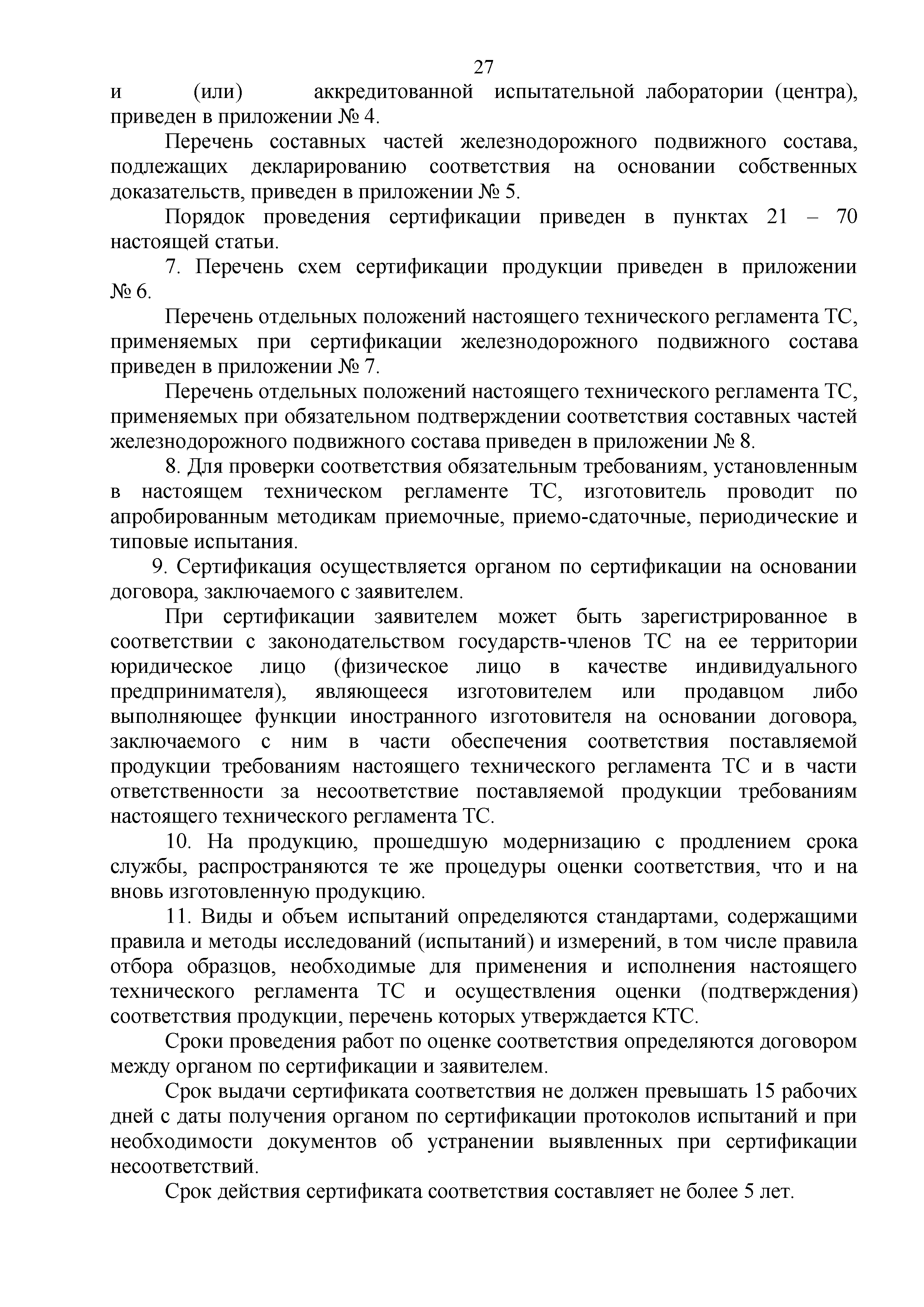 27

и (или) аккредитованной испытательной лаборатории (центра), приведен в приложении № 4.

Перечень составных частей железнодорожного подвижного состава, подлежащих декларированию соответствия на основании собственных доказательств, приведен в приложении № 5.

Порядок проведения сертификации приведен в пунктах 21 – 70 настоящей статьи.

7. Перечень схем сертификации продукции приведен в приложении № 6.

Перечень отдельных положений настоящего технического регламента ТС, применяемых при сертификации железнодорожного подвижного состава приведен в приложении № 7.

Перечень отдельных положений настоящего технического регламента ТС, применяемых при обязательном подтверждении соответствия составных частей железнодорожного подвижного состава приведен в приложении № 8.

8. Для проверки соответствия обязательным требованиям, установленным в настоящем техническом регламенте ТС, изготовитель проводит по апробированным методикам приемочные, приемо-сдаточные, периодические и типовые испытания.

9. Сертификация осуществляется органом по сертификации на основании договора, заключаемого с заявителем.

При сертификации заявителем может быть зарегистрированное в соответствии с законодательством государств-членов ТС на ее территории юридическое лицо (физическое лицо в качестве индивидуального предпринимателя), являющееся изготовителем или продавцом либо выполняющее функции иностранного изготовителя на основании договора, заключаемого с ним в части обеспечения соответствия поставляемой продукции требованиям настоящего технического регламента ТС и в части ответственности за несоответствие поставляемой продукции требованиям настоящего технического регламента ТС.

10. На продукцию, прошедшую модернизацию с продлением срока службы, распространяются те же процедуры оценки соответствия, что и на вновь изготовленную продукцию.

11. Виды и объем испытаний определяются стандартами, содержащими правила и методы исследований (испытаний) и измерений, в том числе правила отбора образцов, необходимые для применения и исполнения настоящего технического регламента ТС и осуществления оценки (подтверждения) соответствия продукции, перечень которых утверждается КТС.

Сроки проведения работ по оценке соответствия определяются договором между органом по сертификации и заявителем.

Срок выдачи сертификата соответствия не должен превышать 15 рабочих дней с даты получения органом по сертификации протоколов испытаний и при необходимости документов об устранении выявленных при сертификации несоответствий.

Срок действия сертификата соответствия составляет не более 5 лет.